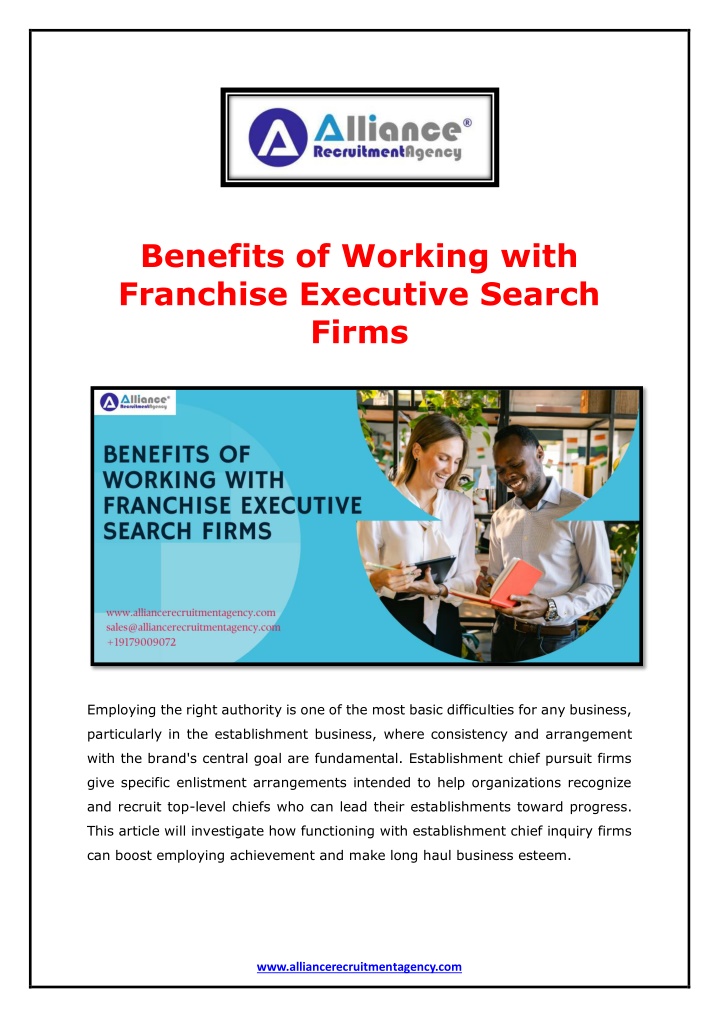 Alliance®
RecruitmentAgency

Benefits of Working with Franchise Executive Search Firms

Alliance®
RecruitmentAgency

BENEFITS OF WORKING WITH FRANCHISE EXECUTIVE SEARCH FIRMS

www.alliancerecruitmentagency.com
sales@alliancerecruitmentagency.com
+19179009072

Employing the right authority is one of the most basic difficulties for any business, particularly in the establishment business, where consistency and arrangement with the brand's central goal are fundamental. Establishment chief pursuit firms give specific enlistment arrangements intended to help organizations recognize and recruit top-level chiefs who can lead their establishments toward progress. This article will investigate how functioning with establishment chief inquiry firms can boost employing achievement and make long haul business esteem.

www.alliancerecruitmentagency.com